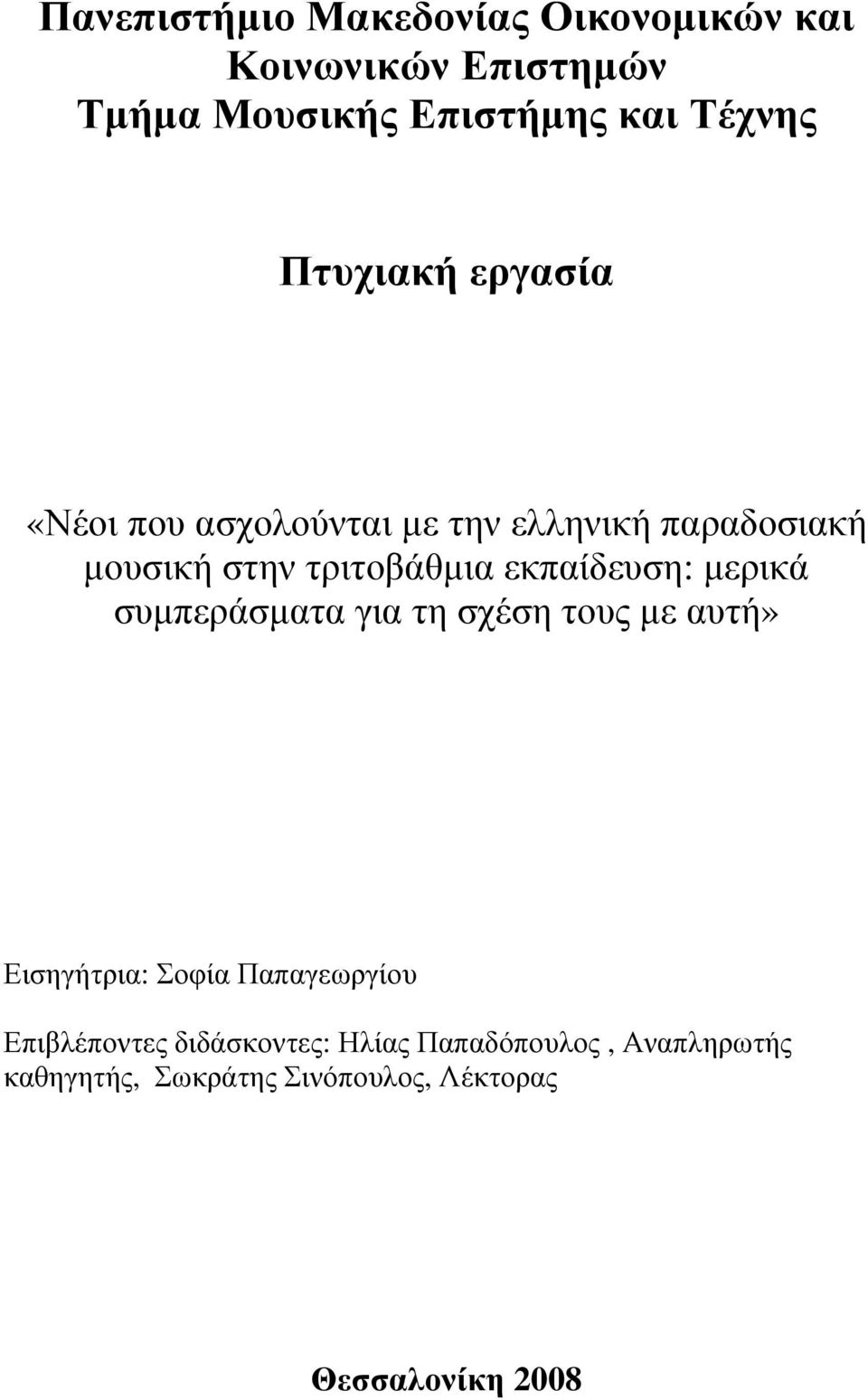 Πανεπιστήμιο Μακεδονίας Οικονομικών και Κοινωνικών Επιστημών
Τμήμα Μουσικής Επιστήμης και Τέχνης

Πτυχιακή εργασία

«Νέοι που ασχολούνται με την ελληνική παραδοσιακή μουσική στην τριτοβάθμια εκπαίδευση: μερικά συμπεράσματα για τη σχέση τους με αυτή»

Εισηγήτρια: Σοφία Παπαγεωργίου

Επιβλέποντες διδάσκοντες: Ηλίας Παπαδόπουλος , Αναπληρωτής καθηγητής, Σωκράτης Σινόπουλος, Λέκτορας

Θεσσαλονίκη 2008